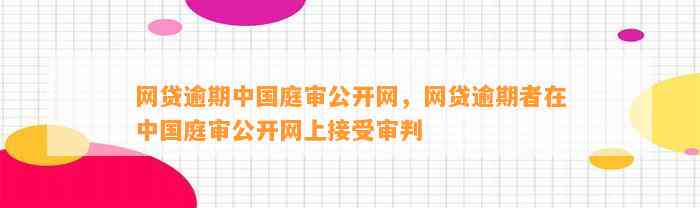 网贷逾期中国庭审公开网，网贷逾期者在中国庭审公开网上接受审判